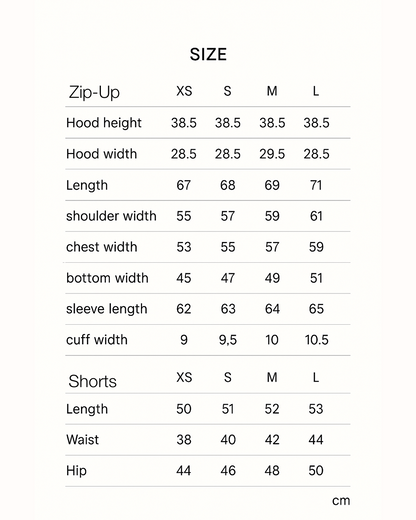 SIZE

| Zip-Up | XS | S | M | L |
|---|---|---|---|---|
| Hood height | 38.5 | 38.5 | 38.5 | 38.5 |
| Hood width | 28.5 | 28.5 | 29.5 | 28.5 |
| Length | 67 | 68 | 69 | 71 |
| shoulder width | 55 | 57 | 59 | 61 |
| chest width | 53 | 55 | 57 | 59 |
| bottom width | 45 | 47 | 49 | 51 |
| sleeve length | 62 | 63 | 64 | 65 |
| cuff width | 9 | 9,5 | 10 | 10.5 |

| Shorts | XS | S | M | L |
|---|---|---|---|---|
| Length | 50 | 51 | 52 | 53 |
| Waist | 38 | 40 | 42 | 44 |
| Hip | 44 | 46 | 48 | 50 |

cm